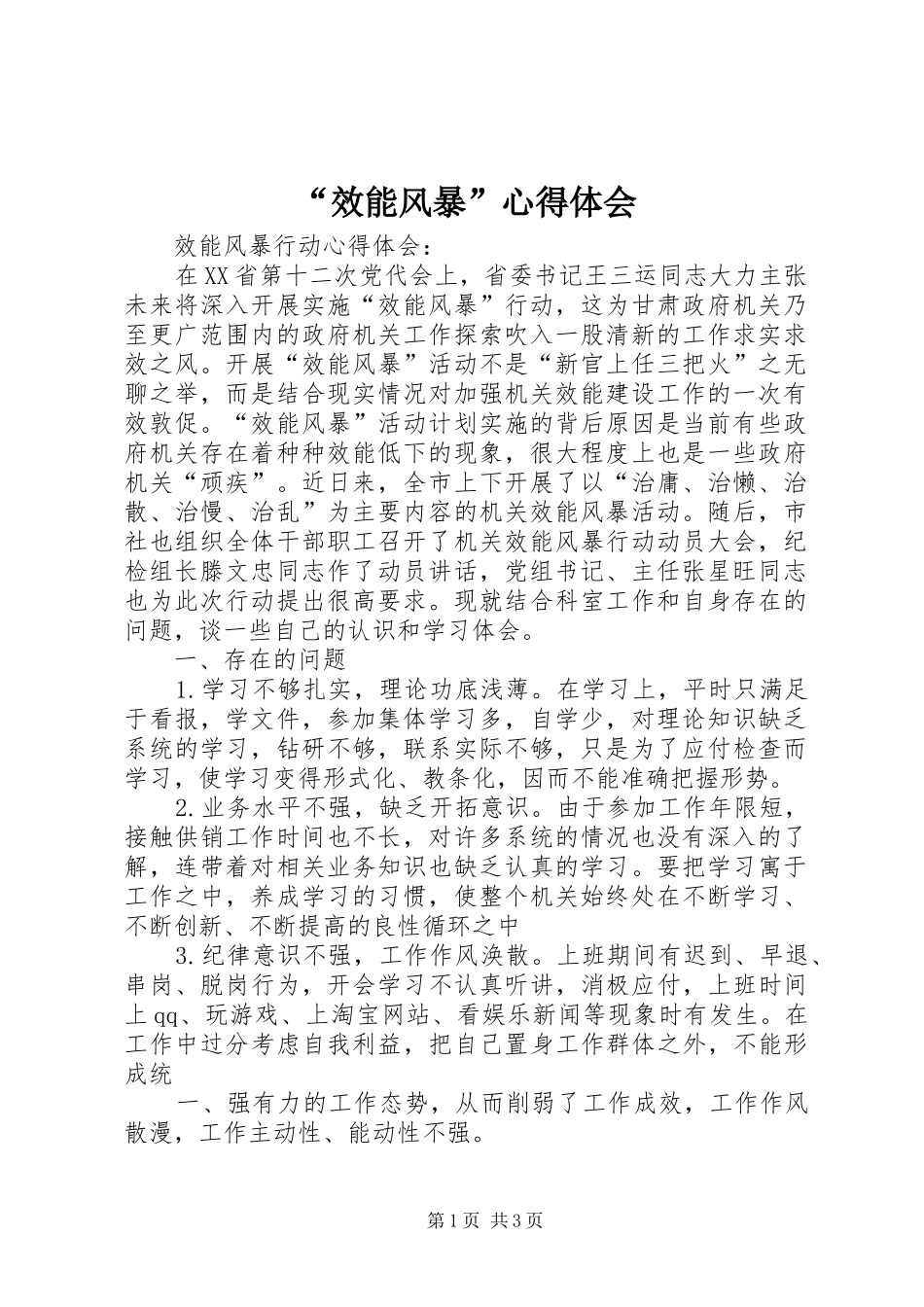 “效能风暴”心得体会

效能风暴行动心得体会：

在XX省第十二次党代会上，省委书记王三运同志大力主张未来将深入开展实施“效能风暴”行动，这为甘肃政府机关乃至更广范围内的政府机关工作探索吹入一股清新的工作求实求效之风。开展“效能风暴”活动不是“新官上任三把火”之无聊之举，而是结合现实情况对加强机关效能建设工作的一次有效敦促。“效能风暴”活动计划实施的背后原因是当前有些政府机关存在着种种效能低下的现象，很大程度上也是一些政府机关“顽疾”。近日来，全市上下开展了以“治庸、治懒、治散、治慢、治乱”为主要内容的机关效能风暴活动。随后，市社也组织全体干部职工召开了机关效能风暴行动动员大会，纪检组长滕文忠同志作了动员讲话，党组书记、主任张星旺同志也为此次行动提出很高要求。现就结合科室工作和自身存在的问题，谈一些自己的认识和学习体会。

一、存在的问题

1.学习不够扎实，理论功底浅薄。在学习上，平时只满足于看报，学文件，参加集体学习多，自学少，对理论知识缺乏系统的学习，钻研不够，联系实际不够，只是为了应付检查而学习，使学习变得形式化、教条化，因而不能准确把握形势。

2.业务水平不强，缺乏开拓意识。由于参加工作年限短，接触供销工作时间也不长，对许多系统的情况也没有深入的了解，连带着对相关业务知识也缺乏认真的学习。要把学习寓于工作之中，养成学习的习惯，使整个机关始终处在不断学习、不断创新、不断提高的良性循环之中

3.纪律意识不强，工作作风涣散。上班期间有迟到、早退、串岗、脱岗行为，开会学习不认真听讲，消极应付，上班时间上qq、玩游戏、上淘宝网站、看娱乐新闻等现象时有发生。在工作中过分考虑自我利益，把自己置身工作群体之外，不能形成统

一、强有力的工作态势，从而削弱了工作成效，工作作风散漫，工作主动性、能动性不强。

第1页 共3页